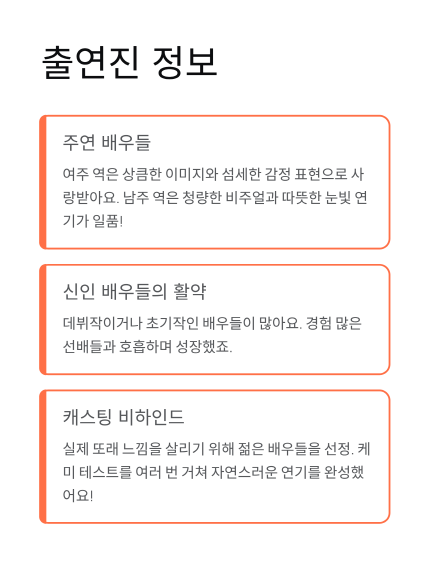 출연진 정보

주연 배우들

여주 역은 상큼한 이미지와 섬세한 감정 표현으로 사랑받아요. 남주 역은 청량한 비주얼과 따뜻한 눈빛 연기가 일품!

신인 배우들의 활약

데뷔작이거나 초기작인 배우들이 많아요. 경험 많은 선배들과 호흡하며 성장했죠.

캐스팅 비하인드

실제 또래 느낌을 살리기 위해 젊은 배우들을 선정. 케미 테스트를 여러 번 거쳐 자연스러운 연기를 완성했어요!